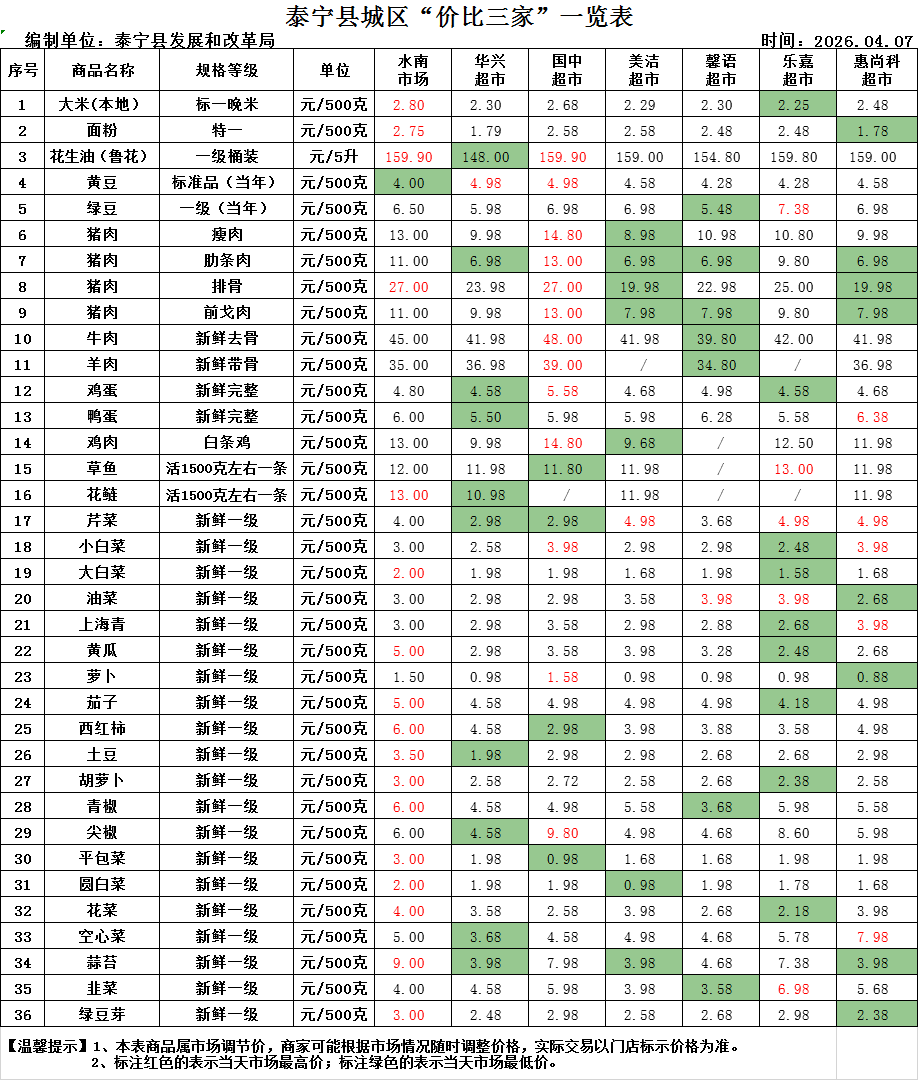 泰宁县城区“价比三家”一览表

编制单位：泰宁县发展和改革局　　时间：2026.04.07

| 序号 | 商品名称 | 规格等级 | 单位 | 水南市场 | 华兴超市 | 国中超市 | 美洁超市 | 馨语超市 | 乐嘉超市 | 惠尚科超市 |
|---|---|---|---|---|---|---|---|---|---|---|
| 1 | 大米(本地) | 标一晚米 | 元/500克 | 2.80 | 2.30 | 2.68 | 2.29 | 2.30 | 2.25 | 2.48 |
| 2 | 面粉 | 特一 | 元/500克 | 2.75 | 1.79 | 2.58 | 2.58 | 2.48 | 2.48 | 1.78 |
| 3 | 花生油（鲁花） | 一级桶装 | 元/5升 | 159.90 | 148.00 | 159.90 | 159.00 | 154.80 | 159.80 | 159.00 |
| 4 | 黄豆 | 标准品（当年） | 元/500克 | 4.00 | 4.98 | 4.98 | 4.58 | 4.28 | 4.28 | 4.58 |
| 5 | 绿豆 | 一级（当年） | 元/500克 | 6.50 | 5.98 | 6.98 | 6.98 | 5.48 | 7.38 | 6.98 |
| 6 | 猪肉 | 瘦肉 | 元/500克 | 13.00 | 9.98 | 14.80 | 8.98 | 10.98 | 10.80 | 9.98 |
| 7 | 猪肉 | 肋条肉 | 元/500克 | 11.00 | 6.98 | 13.00 | 6.98 | 6.98 | 9.80 | 6.98 |
| 8 | 猪肉 | 排骨 | 元/500克 | 27.00 | 23.98 | 27.00 | 19.98 | 22.98 | 25.00 | 19.98 |
| 9 | 猪肉 | 前戈肉 | 元/500克 | 11.00 | 9.98 | 13.00 | 7.98 | 7.98 | 9.80 | 7.98 |
| 10 | 牛肉 | 新鲜去骨 | 元/500克 | 45.00 | 41.98 | 48.00 | 41.98 | 39.80 | 42.00 | 41.98 |
| 11 | 羊肉 | 新鲜带骨 | 元/500克 | 35.00 | 36.98 | 39.00 | / | 34.80 | / | 36.98 |
| 12 | 鸡蛋 | 新鲜完整 | 元/500克 | 4.80 | 4.58 | 5.58 | 4.68 | 4.98 | 4.58 | 4.68 |
| 13 | 鸭蛋 | 新鲜完整 | 元/500克 | 6.00 | 5.50 | 5.98 | 5.98 | 6.28 | 5.58 | 6.38 |
| 14 | 鸡肉 | 白条鸡 | 元/500克 | 13.00 | 9.98 | 14.80 | 9.68 | / | 12.50 | 11.98 |
| 15 | 草鱼 | 活1500克左右一条 | 元/500克 | 12.00 | 11.98 | 11.80 | 11.98 | / | 13.00 | 11.98 |
| 16 | 花鲢 | 活1500克左右一条 | 元/500克 | 13.00 | 10.98 | / | 11.98 | / | / | 11.98 |
| 17 | 芹菜 | 新鲜一级 | 元/500克 | 4.00 | 2.98 | 2.98 | 4.98 | 3.68 | 4.98 | 4.98 |
| 18 | 小白菜 | 新鲜一级 | 元/500克 | 3.00 | 2.58 | 3.98 | 2.98 | 2.98 | 2.48 | 3.98 |
| 19 | 大白菜 | 新鲜一级 | 元/500克 | 2.00 | 1.98 | 1.98 | 1.68 | 1.98 | 1.58 | 1.68 |
| 20 | 油菜 | 新鲜一级 | 元/500克 | 3.00 | 2.98 | 2.98 | 3.58 | 3.98 | 3.98 | 2.68 |
| 21 | 上海青 | 新鲜一级 | 元/500克 | 3.00 | 2.98 | 3.58 | 2.98 | 2.88 | 2.68 | 3.98 |
| 22 | 黄瓜 | 新鲜一级 | 元/500克 | 5.00 | 2.98 | 3.58 | 3.98 | 3.28 | 2.48 | 2.68 |
| 23 | 萝卜 | 新鲜一级 | 元/500克 | 1.50 | 0.98 | 1.58 | 0.98 | 0.98 | 0.98 | 0.88 |
| 24 | 茄子 | 新鲜一级 | 元/500克 | 5.00 | 4.58 | 4.98 | 4.98 | 4.98 | 4.18 | 4.98 |
| 25 | 西红柿 | 新鲜一级 | 元/500克 | 6.00 | 4.58 | 2.98 | 3.98 | 3.88 | 3.58 | 4.98 |
| 26 | 土豆 | 新鲜一级 | 元/500克 | 3.50 | 1.98 | 2.98 | 2.98 | 2.68 | 2.68 | 2.98 |
| 27 | 胡萝卜 | 新鲜一级 | 元/500克 | 3.00 | 2.58 | 2.72 | 2.58 | 2.68 | 2.38 | 2.58 |
| 28 | 青椒 | 新鲜一级 | 元/500克 | 6.00 | 4.58 | 4.98 | 5.58 | 3.68 | 5.98 | 5.58 |
| 29 | 尖椒 | 新鲜一级 | 元/500克 | 6.00 | 4.58 | 9.80 | 4.98 | 4.68 | 8.60 | 5.98 |
| 30 | 平包菜 | 新鲜一级 | 元/500克 | 3.00 | 1.98 | 0.98 | 1.68 | 1.68 | 1.98 | 1.98 |
| 31 | 圆白菜 | 新鲜一级 | 元/500克 | 2.00 | 1.98 | 1.98 | 0.98 | 1.98 | 1.78 | 1.68 |
| 32 | 花菜 | 新鲜一级 | 元/500克 | 4.00 | 3.58 | 2.58 | 3.98 | 2.68 | 2.18 | 3.98 |
| 33 | 空心菜 | 新鲜一级 | 元/500克 | 5.00 | 3.68 | 4.58 | 4.98 | 4.68 | 5.78 | 7.98 |
| 34 | 蒜苔 | 新鲜一级 | 元/500克 | 9.00 | 3.98 | 7.98 | 3.98 | 4.68 | 7.38 | 3.98 |
| 35 | 韭菜 | 新鲜一级 | 元/500克 | 4.00 | 4.58 | 5.98 | 3.98 | 3.58 | 6.98 | 5.68 |
| 36 | 绿豆芽 | 新鲜一级 | 元/500克 | 3.00 | 2.98 | 2.98 | 2.58 | 2.68 | 2.98 | 2.38 |

【温馨提示】1、本表商品属市场调节价，商家可能根据市场情况随时调整价格，实际交易以门店标示价格为准。
2、标注红色的表示当天市场最高价；标注绿色的表示当天市场最低价。